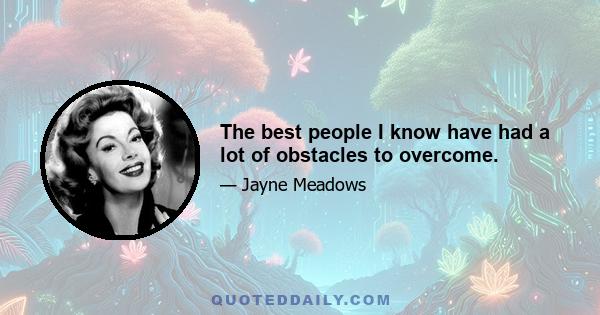 The best people I know have had a lot of obstacles to overcome.

— Jayne Meadows

QUOTEDDAILY.COM